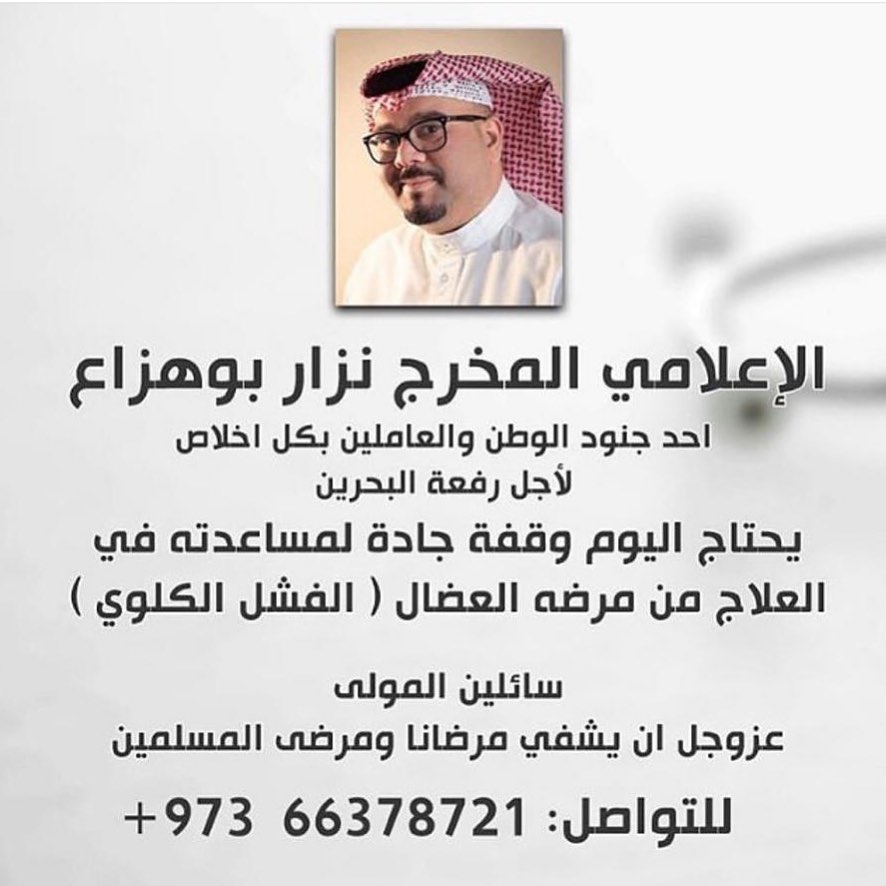 الإعلامي المخرج نزار بوهزاع

احد جنود الوطن والعاملين بكل اخلاص
لأجل رفعة البحرين

يحتاج اليوم وقفة جادة لمساعدته في العلاج من مرضه العضال ( الفشل الكلوي )

سائلين المولى
عزوجل ان يشفي مرضانا ومرضى المسلمين

للتواصل: 66378721 973+